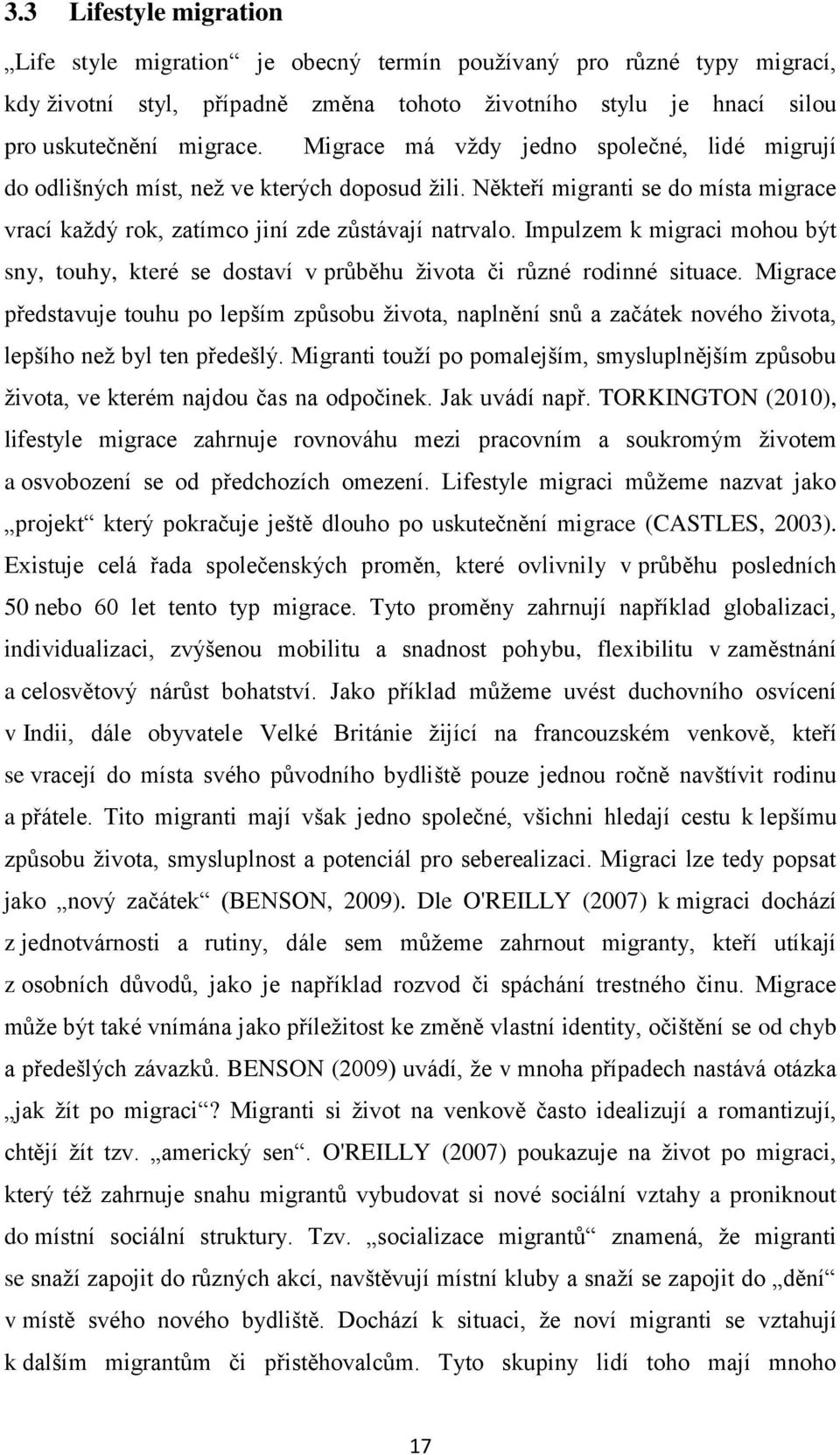 3.3 Lifestyle migration

„Life style migration“ je obecný termín používaný pro různé typy migrací, kdy životní styl, případně změna tohoto životního stylu je hnací silou pro uskutečnění migrace. Migrace má vždy jedno společné, lidé migrují do odlišných míst, než ve kterých doposud žili. Někteří migranti se do místa migrace vrací každý rok, zatímco jiní zde zůstávají natrvalo. Impulzem k migraci mohou být sny, touhy, které se dostaví v průběhu života či různé rodinné situace. Migrace představuje touhu po lepším způsobu života, naplnění snů a začátek nového života, lepšího než byl ten předešlý. Migranti touží po pomalejším, smysluplnějším způsobu života, ve kterém najdou čas na odpočinek. Jak uvádí např. TORKINGTON (2010), lifestyle migrace zahrnuje rovnováhu mezi pracovním a soukromým životem a osvobození se od předchozích omezení. Lifestyle migraci můžeme nazvat jako „projekt“ který pokračuje ještě dlouho po uskutečnění migrace (CASTLES, 2003). Existuje celá řada společenských proměn, které ovlivnily v průběhu posledních 50 nebo 60 let tento typ migrace. Tyto proměny zahrnují například globalizaci, individualizaci, zvýšenou mobilitu a snadnost pohybu, flexibilitu v zaměstnání a celosvětový nárůst bohatství. Jako příklad můžeme uvést duchovního osvícení v Indii, dále obyvatele Velké Británie žijící na francouzském venkově, kteří se vracejí do místa svého původního bydliště pouze jednou ročně navštívit rodinu a přátele. Tito migranti mají však jedno společné, všichni hledají cestu k lepšímu způsobu života, smysluplnost a potenciál pro seberealizaci. Migraci lze tedy popsat jako „nový začátek“ (BENSON, 2009). Dle O'REILLY (2007) k migraci dochází z jednotvárnosti a rutiny, dále sem můžeme zahrnout migranty, kteří utíkají z osobních důvodů, jako je například rozvod či spáchání trestného činu. Migrace může být také vnímána jako příležitost ke změně vlastní identity, očištění se od chyb a předešlých závazků. BENSON (2009) uvádí, že v mnoha případech nastává otázka „jak žít po migraci“? Migranti si život na venkově často idealizují a romantizují, chtějí žít tzv. „americký sen“. O'REILLY (2007) poukazuje na život po migraci, který též zahrnuje snahu migrantů vybudovat si nové sociální vztahy a proniknout do místní sociální struktury. Tzv. „socializace migrantů“ znamená, že migranti se snaží zapojit do různých akcí, navštěvují místní kluby a snaží se zapojit do „dění“ v místě svého nového bydliště. Dochází k situaci, že noví migranti se vztahují k dalším migrantům či přistěhovalcům. Tyto skupiny lidí toho mají mnoho

17